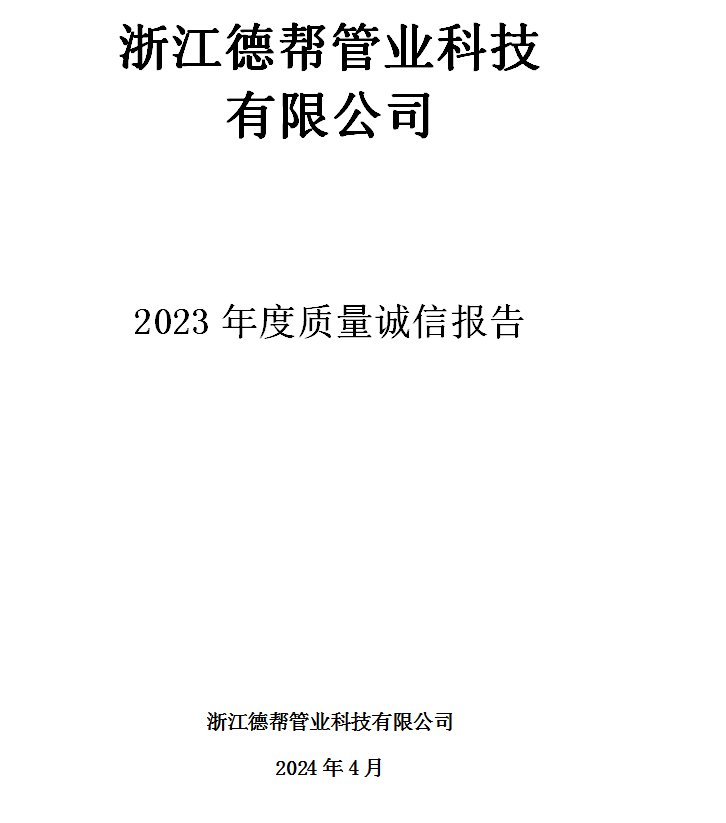 浙江德帮管业科技
有限公司

2023年度质量诚信报告

浙江德帮管业科技有限公司

2024年4月